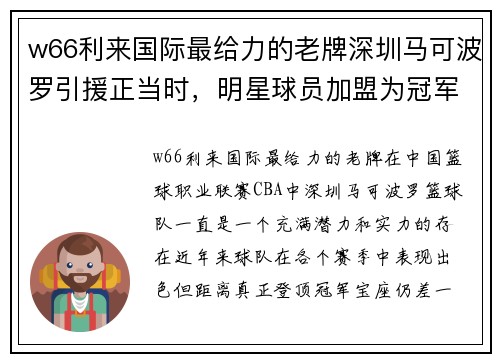 w66利来国际最给力的老牌深圳马可波罗引援正当时，明星球员加盟为冠军

w66利来国际最给力的老牌在中国篮球职业联赛CBA中深圳马可波罗篮球队一直是一个充满潜力和实力的存在近年来球队在各个赛季中表现出色但距离真正登顶冠军宝座仍差一